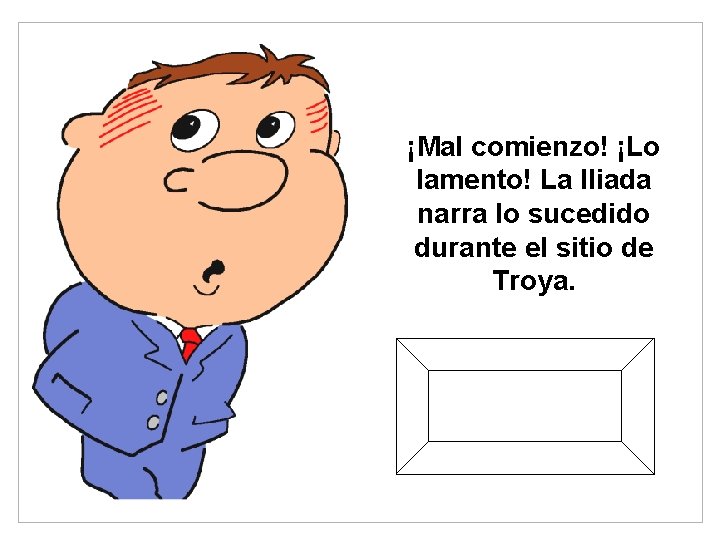 ¡Mal comienzo! ¡Lo lamento! La Iliada narra lo sucedido durante el sitio de Troya.